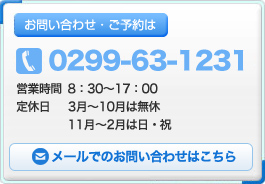 お問い合わせ・ご予約は

0299-63-1231

営業時間 8：30〜17：00
定休日 3月〜10月は無休
11月〜2月は日・祝

メールでのお問い合わせはこちら